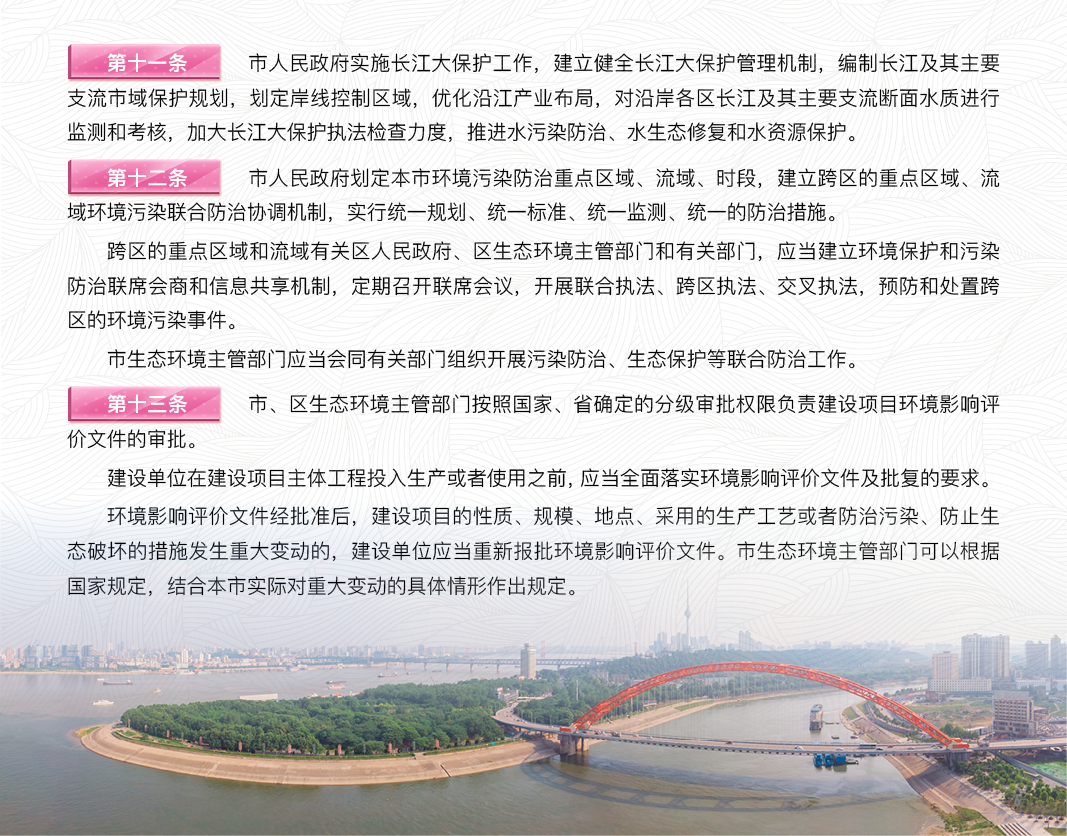 第十一条　市人民政府实施长江大保护工作，建立健全长江大保护管理机制，编制长江及其主要支流市域保护规划，划定岸线控制区域，优化沿江产业布局，对沿岸各区长江及其主要支流断面水质进行监测和考核，加大长江大保护执法检查力度，推进水污染防治、水生态修复和水资源保护。

第十二条　市人民政府划定本市环境污染防治重点区域、流域、时段，建立跨区的重点区域、流域环境污染联合防治协调机制，实行统一规划、统一标准、统一监测、统一的防治措施。

跨区的重点区域和流域有关区人民政府、区生态环境主管部门和有关部门，应当建立环境保护和污染防治联席会商和信息共享机制，定期召开联席会议，开展联合执法、跨区执法、交叉执法，预防和处置跨区的环境污染事件。

市生态环境主管部门应当会同有关部门组织开展污染防治、生态保护等联合防治工作。

第十三条　市、区生态环境主管部门按照国家、省确定的分级审批权限负责建设项目环境影响评价文件的审批。

建设单位在建设项目主体工程投入生产或者使用之前，应当全面落实环境影响评价文件及批复的要求。

环境影响评价文件经批准后，建设项目的性质、规模、地点、采用的生产工艺或者防治污染、防止生态破坏的措施发生重大变动的，建设单位应当重新报批环境影响评价文件。市生态环境主管部门可以根据国家规定，结合本市实际对重大变动的具体情形作出规定。